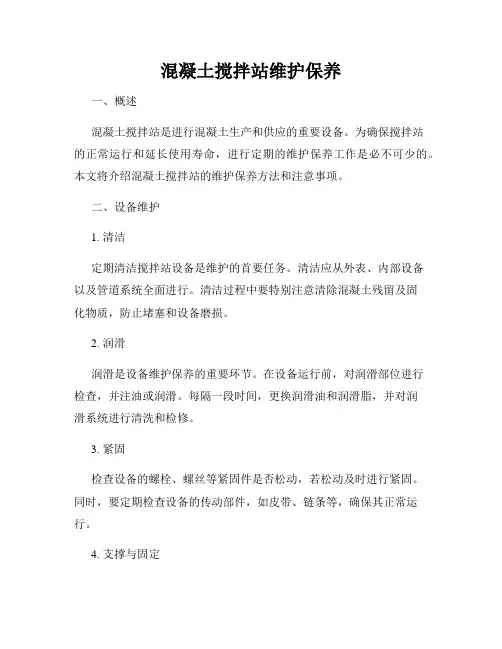 混凝土搅拌站维护保养

一、概述

混凝土搅拌站是进行混凝土生产和供应的重要设备。为确保搅拌站的正常运行和延长使用寿命，进行定期的维护保养工作是必不可少的。本文将介绍混凝土搅拌站的维护保养方法和注意事项。

二、设备维护

1. 清洁

定期清洁搅拌站设备是维护的首要任务。清洁应从外表、内部设备以及管道系统全面进行。清洁过程中要特别注意清除混凝土残留及固化物质，防止堵塞和设备磨损。

2. 润滑

润滑是设备维护保养的重要环节。在设备运行前，对润滑部位进行检查，并注油或润滑。每隔一段时间，更换润滑油和润滑脂，并对润滑系统进行清洗和检修。

3. 紧固

检查设备的螺栓、螺丝等紧固件是否松动，若松动及时进行紧固。同时，要定期检查设备的传动部件，如皮带、链条等，确保其正常运行。

4. 支撑与固定